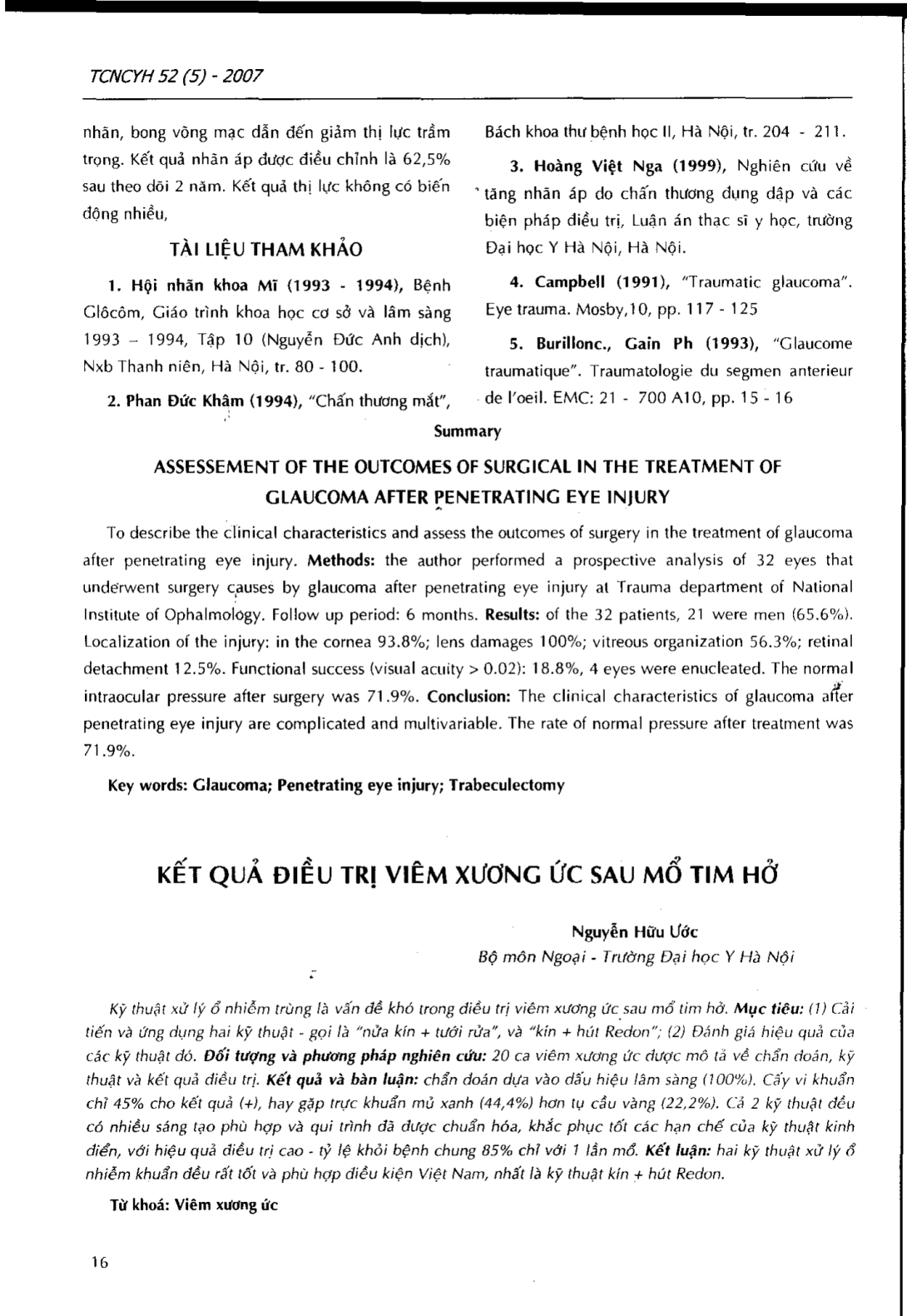 TCNCYH 52 (5) - 2007

nhãn, bong võng mạc dẫn đến giảm thị lực trầm trọng. Kết quả nhãn áp được điều chỉnh là 62,5% sau theo dõi 2 năm. Kết quả thị lực không có biến động nhiều,

TÀI LIỆU THAM KHẢO

1. Hội nhãn khoa Mĩ (1993 - 1994), Bệnh Glôcôm, Giáo trình khoa học cơ sở và lâm sàng 1993 – 1994, Tập 10 (Nguyễn Đức Anh dịch), Nxb Thanh niên, Hà Nội, tr. 80 - 100.

2. Phan Đức Khâm (1994), "Chấn thương mắt", Bách khoa thư bệnh học II, Hà Nội, tr. 204 - 211.

3. Hoàng Việt Nga (1999), Nghiên cứu về tăng nhãn áp do chấn thương đụng dập và các biện pháp điều trị, Luận án thạc sĩ y học, trường Đại học Y Hà Nội, Hà Nội.

4. Campbell (1991), "Traumatic glaucoma". Eye trauma. Mosby,10, pp. 117 - 125

5. Burillonc., Gain Ph (1993), "Glaucome traumatique". Traumatologie du segmen anterieur de l'oeil. EMC: 21 - 700 A10, pp. 15 - 16

Summary

ASSESSEMENT OF THE OUTCOMES OF SURGICAL IN THE TREATMENT OF GLAUCOMA AFTER PENETRATING EYE INJURY

To describe the clinical characteristics and assess the outcomes of surgery in the treatment of glaucoma after penetrating eye injury. Methods: the author performed a prospective analysis of 32 eyes that underwent surgery causes by glaucoma after penetrating eye injury at Trauma department of National Institute of Ophalmology. Follow up period: 6 months. Results: of the 32 patients, 21 were men (65.6%). Localization of the injury: in the cornea 93.8%; lens damages 100%; vitreous organization 56.3%; retinal detachment 12.5%. Functional success (visual acuity > 0.02): 18.8%, 4 eyes were enucleated. The normal intraocular pressure after surgery was 71.9%. Conclusion: The clinical characteristics of glaucoma after penetrating eye injury are complicated and multivariable. The rate of normal pressure after treatment was 71.9%.

Key words: Glaucoma; Penetrating eye injury; Trabeculectomy

KẾT QUẢ ĐIỀU TRỊ VIÊM XƯƠNG ỨC SAU MỔ TIM HỞ

Nguyễn Hữu Ước
Bộ môn Ngoại - Trường Đại học Y Hà Nội

Kỹ thuật xử lý ổ nhiễm trùng là vấn đề khó trong điều trị viêm xương ức sau mổ tim hở. Mục tiêu: (1) Cải tiến và ứng dụng hai kỹ thuật - gọi là "nửa kín + tưới rửa", và "kín + hút Redon"; (2) Đánh giá hiệu quả của các kỹ thuật đó. Đối tượng và phương pháp nghiên cứu: 20 ca viêm xương ức được mô tả về chẩn đoán, kỹ thuật và kết quả điều trị. Kết quả và bàn luận: chẩn đoán dựa vào dấu hiệu lâm sàng (100%). Cấy vi khuẩn chỉ 45% cho kết quả (+), hay gặp trực khuẩn mủ xanh (44,4%) hơn tụ cầu vàng (22,2%). Cả 2 kỹ thuật đều có nhiều sáng tạo phù hợp và qui trình đã được chuẩn hóa, khắc phục tốt các hạn chế của kỹ thuật kinh điển, với hiệu quả điều trị cao - tỷ lệ khỏi bệnh chung 85% chỉ với 1 lần mổ. Kết luận: hai kỹ thuật xử lý ổ nhiễm khuẩn đều rất tốt và phù hợp điều kiện Việt Nam, nhất là kỹ thuật kín + hút Redon.

Từ khoá: Viêm xương ức

16